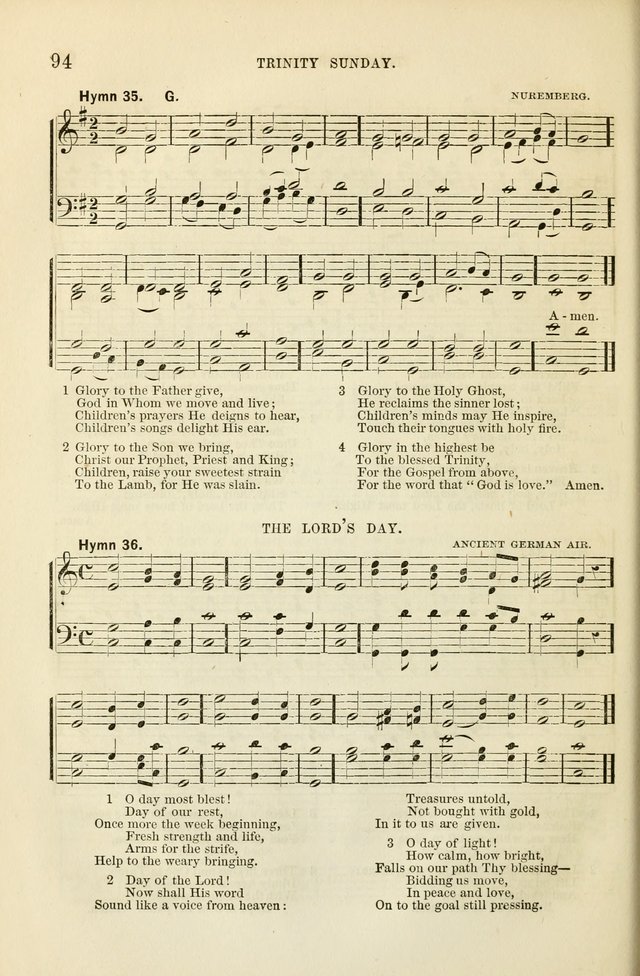 94 TRINITY SUNDAY.

Hymn 35. G. NUREMBERG.

A-men.

1 Glory to the Father give,
God in Whom we move and live;
Children's prayers He deigns to hear,
Children's songs delight His ear.

2 Glory to the Son we bring,
Christ our Prophet, Priest and King;
Children, raise your sweetest strain
To the Lamb, for He was slain.

3 Glory to the Holy Ghost,
He reclaims the sinner lost;
Children's minds may He inspire,
Touch their tongues with holy fire.

4 Glory in the highest be
To the blessed Trinity,
For the Gospel from above,
For the word that "God is love." Amen.

THE LORD'S DAY.

Hymn 36. ANCIENT GERMAN AIR.

1 O day most blest!
Day of our rest,
Once more the week beginning,
Fresh strength and life,
Arms for the strife,
Help to the weary bringing.

2 Day of the Lord!
Now shall His word
Sound like a voice from heaven:
Treasures untold,
Not bought with gold,
In it to us are given.

3 O day of light!
How calm, how bright,
Falls on our path Thy blessing—
Bidding us move,
In peace and love,
On to the goal still pressing.